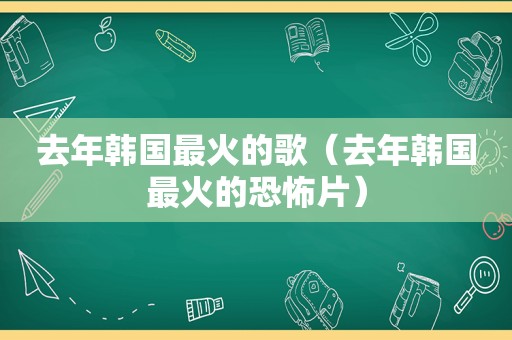 去年韩国最火的歌（去年韩国最火的恐怖片）